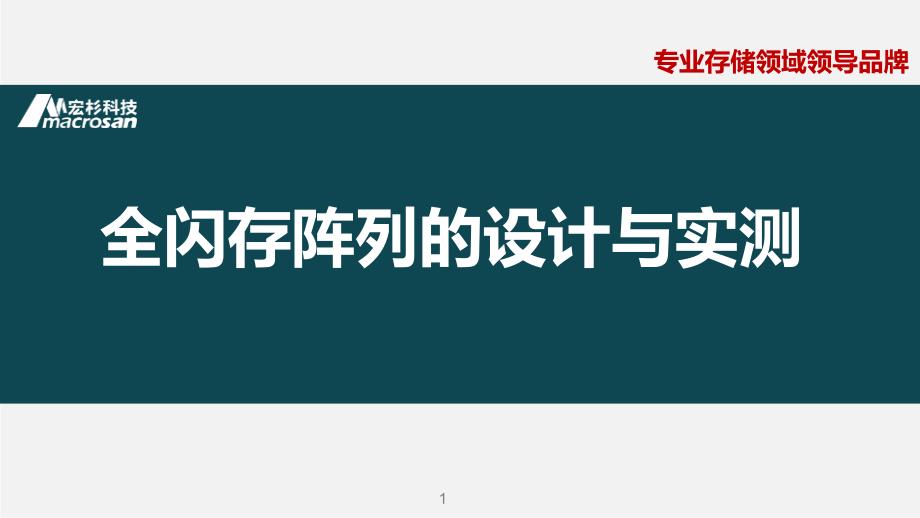 专业存储领域领导品牌

宏杉科技
macrosan

全闪存阵列的设计与实测

1